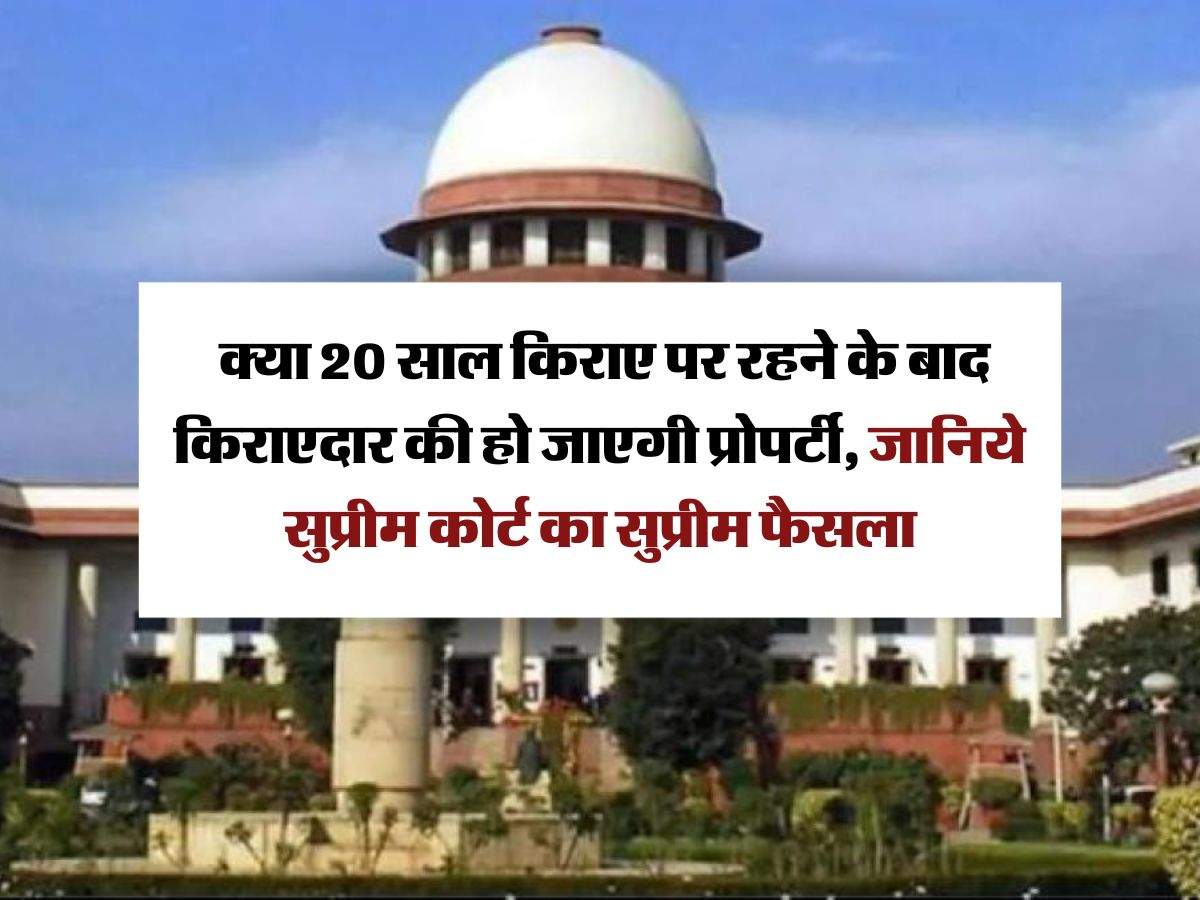 क्या 20 साल किराए पर रहने के बाद किराएदार की हो जाएगी प्रोपर्टी, जानिये सुप्रीम कोर्ट का सुप्रीम फैसला